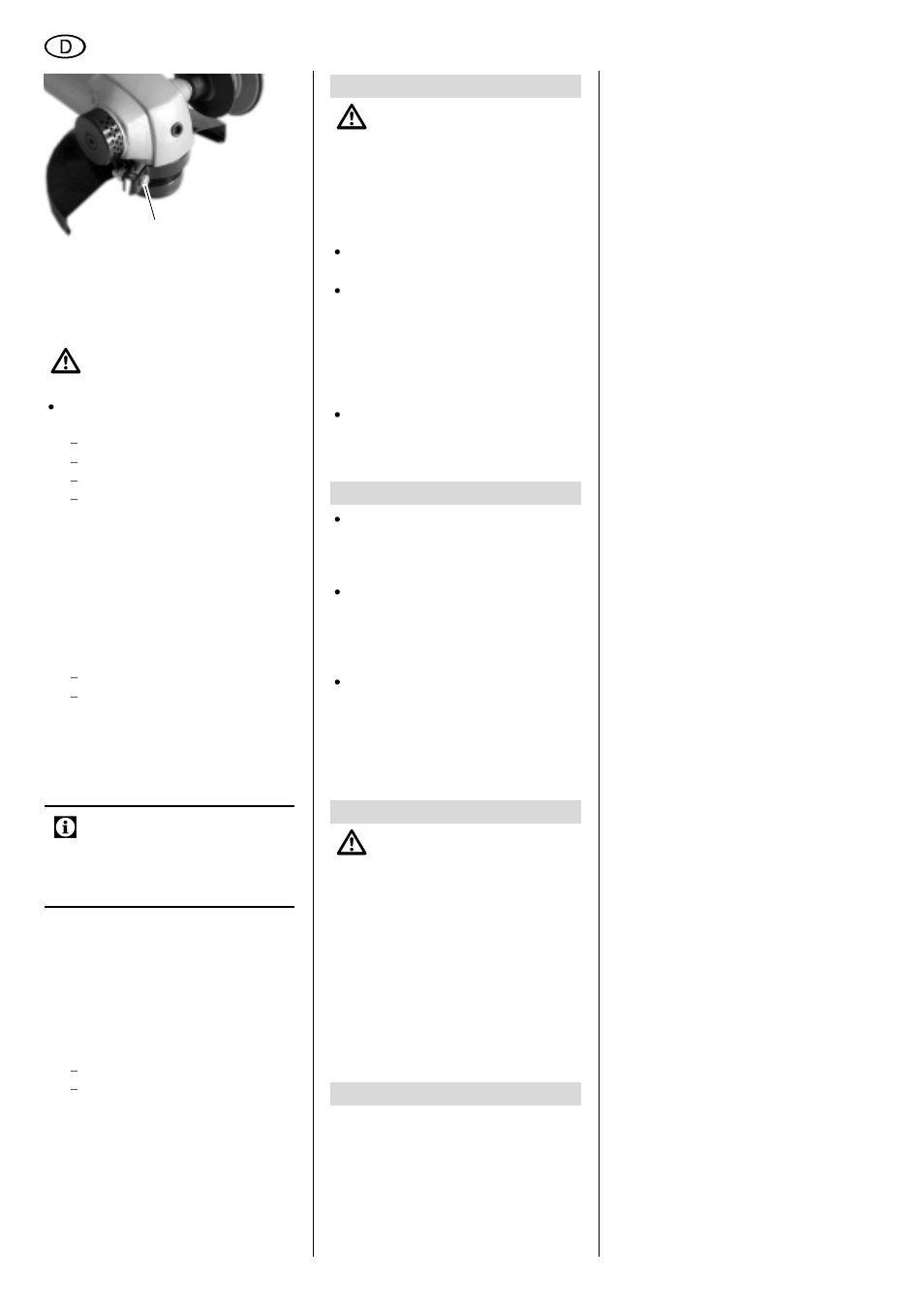 D